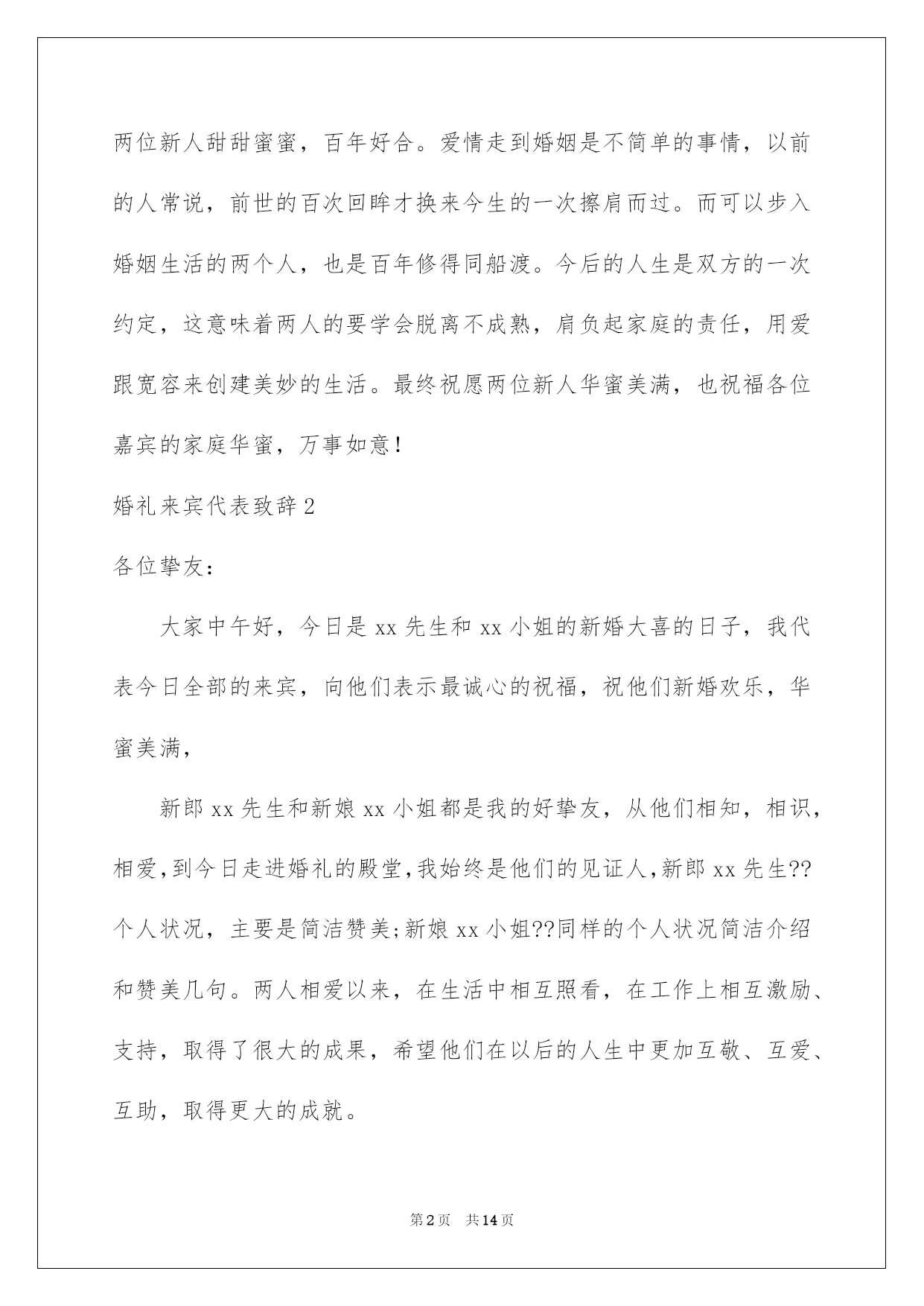 两位新人甜甜蜜蜜，百年好合。爱情走到婚姻是不简单的事情，以前的人常说，前世的百次回眸才换来今生的一次擦肩而过。而可以步入婚姻生活的两个人，也是百年修得同船渡。今后的人生是双方的一次约定，这意味着两人的要学会脱离不成熟，肩负起家庭的责任，用爱跟宽容来创建美妙的生活。最终祝愿两位新人华蜜美满，也祝福各位嘉宾的家庭华蜜，万事如意！

婚礼来宾代表致辞2

各位挚友：

大家中午好，今日是xx先生和xx小姐的新婚大喜的日子，我代表今日全部的来宾，向他们表示最诚心的祝福，祝他们新婚欢乐，华蜜美满，

新郎xx先生和新娘xx小姐都是我的好挚友，从他们相知，相识，相爱，到今日走进婚礼的殿堂，我始终是他们的见证人，新郎xx先生??个人状况，主要是简洁赞美；新娘xx小姐??同样的个人状况简洁介绍和赞美几句。两人相爱以来，在生活中相互照看，在工作上相互激励、支持，取得了很大的成果，希望他们在以后的人生中更加互敬、互爱、互助，取得更大的成就。

第2页 共14页